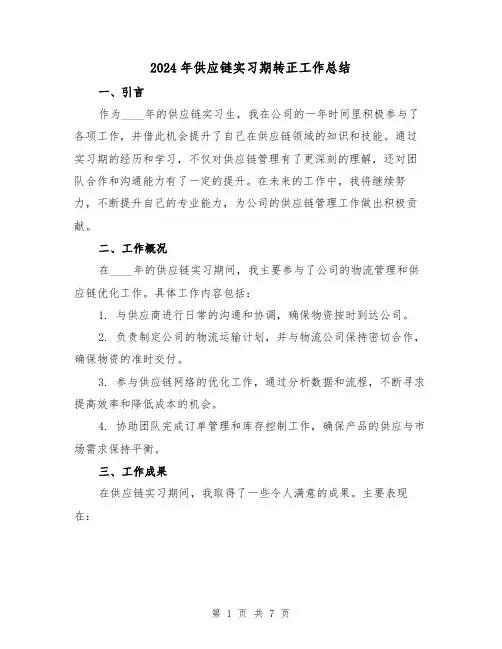 2024年供应链实习期转正工作总结

一、引言

作为____年的供应链实习生，我在公司的一年时间里积极参与了各项工作，并借此机会提升了自己在供应链领域的知识和技能。通过实习期的经历和学习，不仅对供应链管理有了更深刻的理解，还对团队合作和沟通能力有了一定的提升。在未来的工作中，我将继续努力，不断提升自己的专业能力，为公司的供应链管理工作做出积极贡献。

二、工作概况

在____年的供应链实习期间，我主要参与了公司的物流管理和供应链优化工作。具体工作内容包括：

1. 与供应商进行日常的沟通和协调，确保物资按时到达公司。

2. 负责制定公司的物流运输计划，并与物流公司保持密切合作，确保物资的准时交付。

3. 参与供应链网络的优化工作，通过分析数据和流程，不断寻求提高效率和降低成本的机会。

4. 协助团队完成订单管理和库存控制工作，确保产品的供应与市场需求保持平衡。

三、工作成果

在供应链实习期间，我取得了一些令人满意的成果。主要表现在：

第 1 页 共 7 页